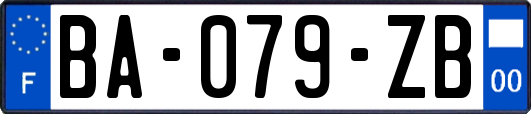 F
BA-079-ZB
00